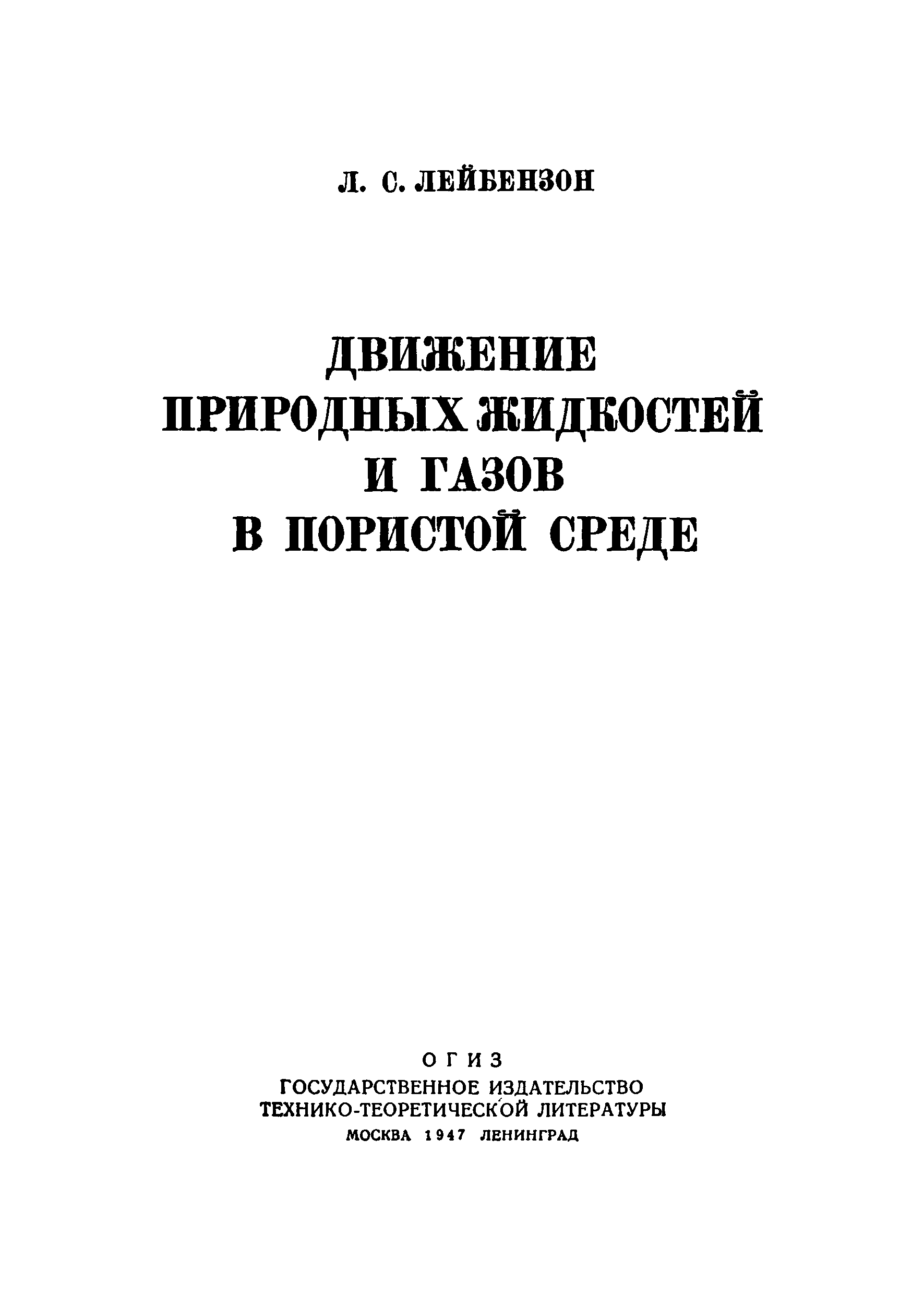 Л. С. ЛЕЙБЕНЗОН

ДВИЖЕНИЕ
ПРИРОДНЫХ ЖИДКОСТЕЙ
И ГАЗОВ
В ПОРИСТОЙ СРЕДЕ

ОГИЗ
ГОСУДАРСТВЕННОЕ ИЗДАТЕЛЬСТВО
ТЕХНИКО-ТЕОРЕТИЧЕСКОЙ ЛИТЕРАТУРЫ
МОСКВА 1947 ЛЕНИНГРАД